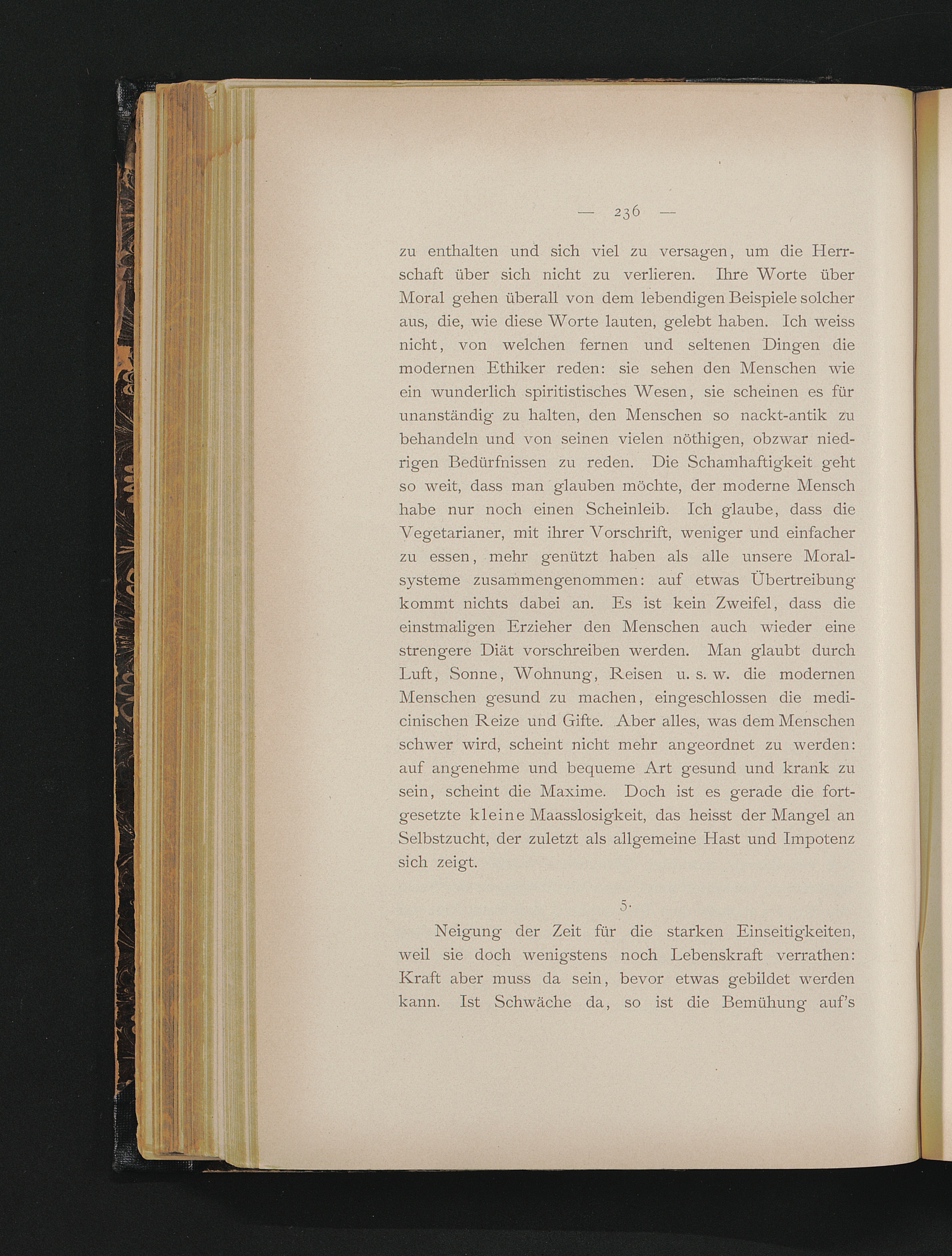 — 236 —

zu enthalten und sich viel zu versagen, um die Herrschaft über sich nicht zu verlieren. Ihre Worte über Moral gehen überall von dem lebendigen Beispiele solcher aus, die, wie diese Worte lauten, gelebt haben. Ich weiss nicht, von welchen fernen und seltenen Dingen die modernen Ethiker reden: sie sehen den Menschen wie ein wunderlich spiritistisches Wesen, sie scheinen es für unanständig zu halten, den Menschen so nackt-antik zu behandeln und von seinen vielen nöthigen, obzwar niedrigen Bedürfnissen zu reden. Die Schamhaftigkeit geht so weit, dass man glauben möchte, der moderne Mensch habe nur noch einen Scheinleib. Ich glaube, dass die Vegetarianer, mit ihrer Vorschrift, weniger und einfacher zu essen, mehr genützt haben als alle unsere Moralsysteme zusammengenommen: auf etwas Übertreibung kommt nichts dabei an. Es ist kein Zweifel, dass die einstmaligen Erzieher den Menschen auch wieder eine strengere Diät vorschreiben werden. Man glaubt durch Luft, Sonne, Wohnung, Reisen u. s. w. die modernen Menschen gesund zu machen, eingeschlossen die medicinischen Reize und Gifte. Aber alles, was dem Menschen schwer wird, scheint nicht mehr angeordnet zu werden: auf angenehme und bequeme Art gesund und krank zu sein, scheint die Maxime. Doch ist es gerade die fortgesetzte kleine Maasslosigkeit, das heisst der Mangel an Selbstzucht, der zuletzt als allgemeine Hast und Impotenz sich zeigt.

5.

Neigung der Zeit für die starken Einseitigkeiten, weil sie doch wenigstens noch Lebenskraft verrathen: Kraft aber muss da sein, bevor etwas gebildet werden kann. Ist Schwäche da, so ist die Bemühung auf's